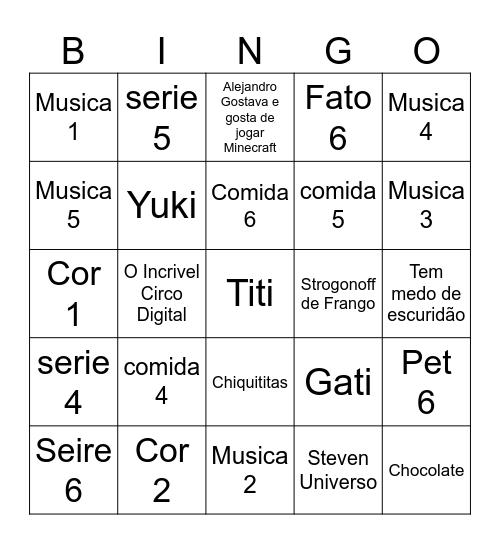 | B | I | N | G | O |
|---|---|---|---|---|
| Musica 1 | serie 5 | Alejandro Gostava e gosta de jogar Minecraft | Fato 6 | Musica 4 |
| Musica 5 | Yuki | Comida 6 | comida 5 | Musica 3 |
| Cor 1 | O Incrivel Circo Digital | Titi | Strogonoff de Frango | Tem medo de escuridão |
| serie 4 | comida 4 | Chiquititas | Gati | Pet 6 |
| Seire 6 | Cor 2 | Musica 2 | Steven Universo | Chocolate |